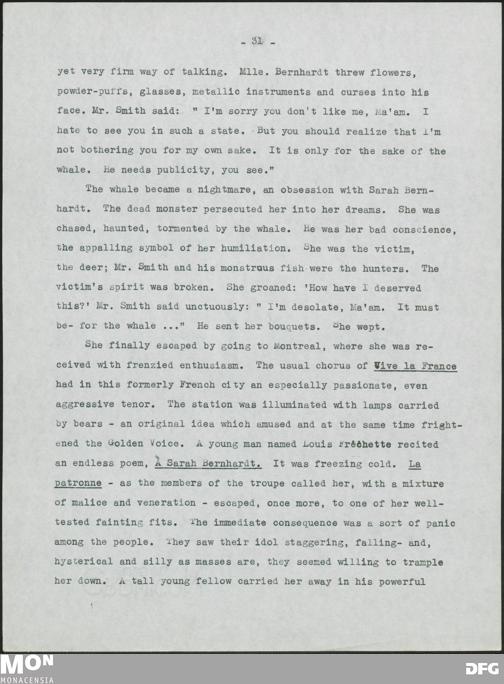 - 31 -

yet very firm way of talking. Mlle. Bernhardt threw flowers, powder-puffs, glasses, metallic instruments and curses into his face. Mr. Smith said: " I'm sorry you don't like me, Ma'am. I hate to see you in such a state. But you should realize that I'm not bothering you for my own sake. It is only for the sake of the whale. He needs publicity, you see."

The whale became a nightmare, an obsession with Sarah Bernhardt. The dead monster persecuted her into her dreams. She was chased, haunted, tormented by the whale. He was her bad conscience, the appalling symbol of her humiliation. She was the victim, the deer; Mr. Smith and his monstrous fish were the hunters. The victim's spirit was broken. She groaned: 'How have I deserved this?' Mr. Smith said unctuously: " I'm desolate, Ma'am. It must be- for the whale ..." He sent her bouquets. She wept.

She finally escaped by going to Montreal, where she was received with frenzied enthusiasm. The usual chorus of Vive la France had in this formerly French city an especially passionate, even aggressive tenor. The station was illuminated with lamps carried by bears - an original idea which amused and at the same time frightened the Golden Voice. A young man named Louis Fréchette recited an endless poem, À Sarah Bernhardt. It was freezing cold. La patronne - as the members of the troupe called her, with a mixture of malice and veneration - escaped, once more, to one of her well-tested fainting fits. The immediate consequence was a sort of panic among the people. They saw their idol staggering, falling- and, hysterical and silly as masses are, they seemed willing to trample her down. A tall young fellow carried her away in his powerful

MON
MONACENSIA
DFG